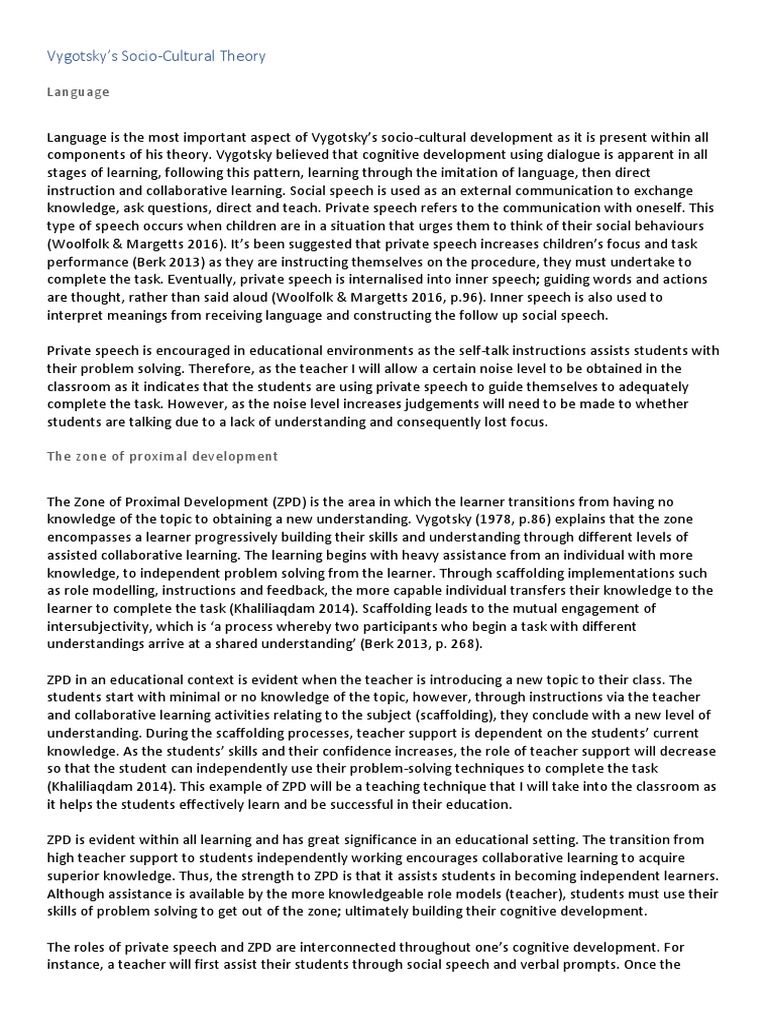 Vygotsky's Socio-Cultural Theory

Language

Language is the most important aspect of Vygotsky's socio-cultural development as it is present within all components of his theory. Vygotsky believed that cognitive development using dialogue is apparent in all stages of learning, following this pattern, learning through the imitation of language, then direct instruction and collaborative learning. Social speech is used as an external communication to exchange knowledge, ask questions, direct and teach. Private speech refers to the communication with oneself. This type of speech occurs when children are in a situation that urges them to think of their social behaviours (Woolfolk & Margetts 2016). It's been suggested that private speech increases children's focus and task performance (Berk 2013) as they are instructing themselves on the procedure, they must undertake to complete the task. Eventually, private speech is internalised into inner speech; guiding words and actions are thought, rather than said aloud (Woolfolk & Margetts 2016, p.96). Inner speech is also used to interpret meanings from receiving language and constructing the follow up social speech.

Private speech is encouraged in educational environments as the self-talk instructions assists students with their problem solving. Therefore, as the teacher I will allow a certain noise level to be obtained in the classroom as it indicates that the students are using private speech to guide themselves to adequately complete the task. However, as the noise level increases judgements will need to be made to whether students are talking due to a lack of understanding and consequently lost focus.

The zone of proximal development

The Zone of Proximal Development (ZPD) is the area in which the learner transitions from having no knowledge of the topic to obtaining a new understanding. Vygotsky (1978, p.86) explains that the zone encompasses a learner progressively building their skills and understanding through different levels of assisted collaborative learning. The learning begins with heavy assistance from an individual with more knowledge, to independent problem solving from the learner. Through scaffolding implementations such as role modelling, instructions and feedback, the more capable individual transfers their knowledge to the learner to complete the task (Khaliliaqdam 2014). Scaffolding leads to the mutual engagement of intersubjectivity, which is 'a process whereby two participants who begin a task with different understandings arrive at a shared understanding' (Berk 2013, p. 268).

ZPD in an educational context is evident when the teacher is introducing a new topic to their class. The students start with minimal or no knowledge of the topic, however, through instructions via the teacher and collaborative learning activities relating to the subject (scaffolding), they conclude with a new level of understanding. During the scaffolding processes, teacher support is dependent on the students' current knowledge. As the students' skills and their confidence increases, the role of teacher support will decrease so that the student can independently use their problem-solving techniques to complete the task (Khaliliaqdam 2014). This example of ZPD will be a teaching technique that I will take into the classroom as it helps the students effectively learn and be successful in their education.

ZPD is evident within all learning and has great significance in an educational setting. The transition from high teacher support to students independently working encourages collaborative learning to acquire superior knowledge. Thus, the strength to ZPD is that it assists students in becoming independent learners. Although assistance is available by the more knowledgeable role models (teacher), students must use their skills of problem solving to get out of the zone; ultimately building their cognitive development.

The roles of private speech and ZPD are interconnected throughout one's cognitive development. For instance, a teacher will first assist their students through social speech and verbal prompts. Once the